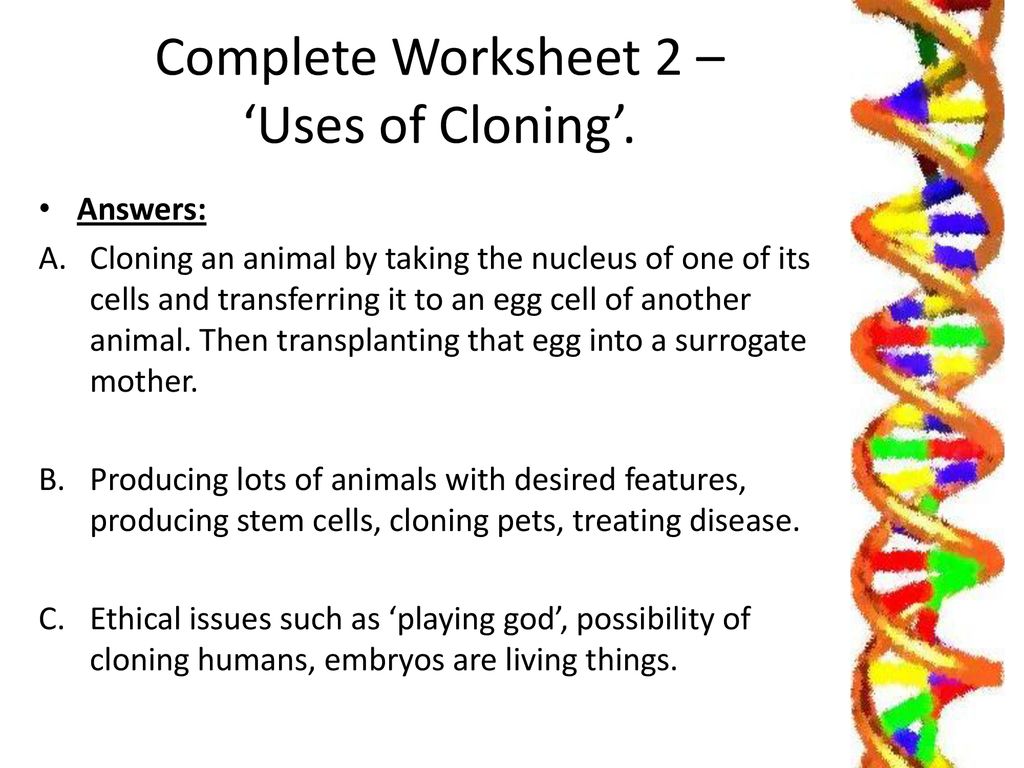 Complete Worksheet 2 – ‘Uses of Cloning’.

• Answers:

A. Cloning an animal by taking the nucleus of one of its cells and transferring it to an egg cell of another animal. Then transplanting that egg into a surrogate mother.

B. Producing lots of animals with desired features, producing stem cells, cloning pets, treating disease.

C. Ethical issues such as ‘playing god’, possibility of cloning humans, embryos are living things.